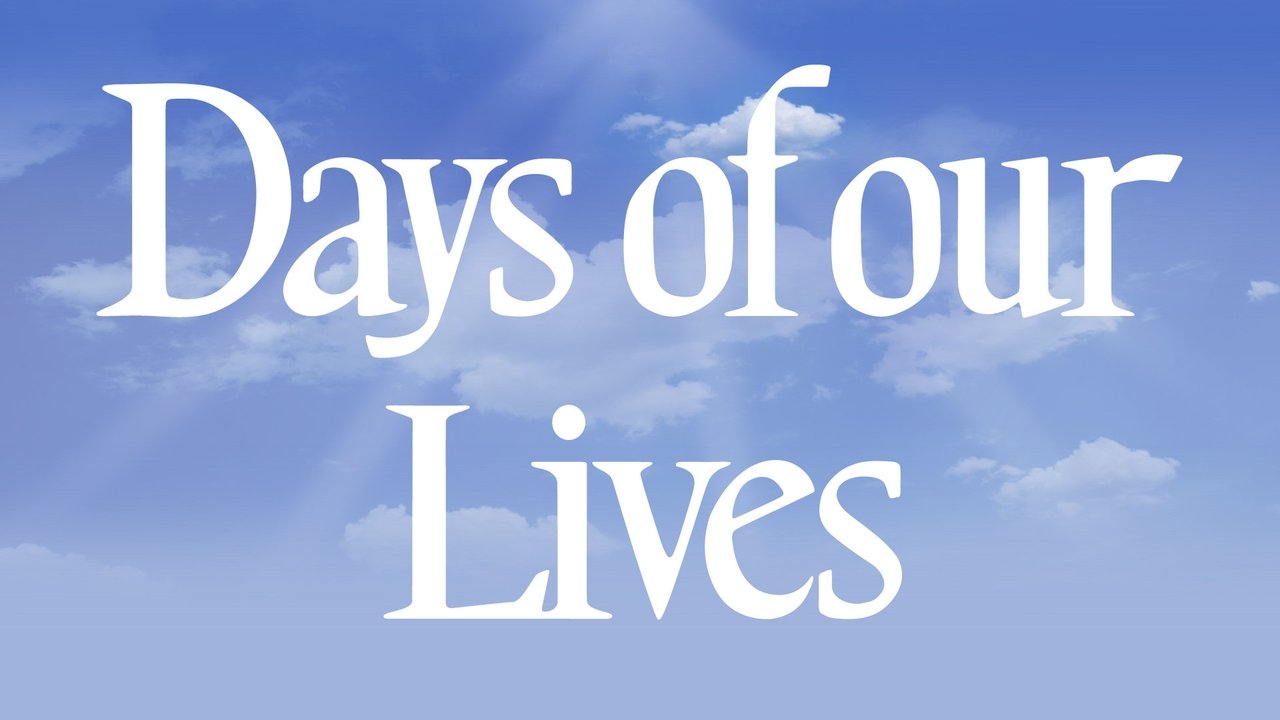 Days of our Lives